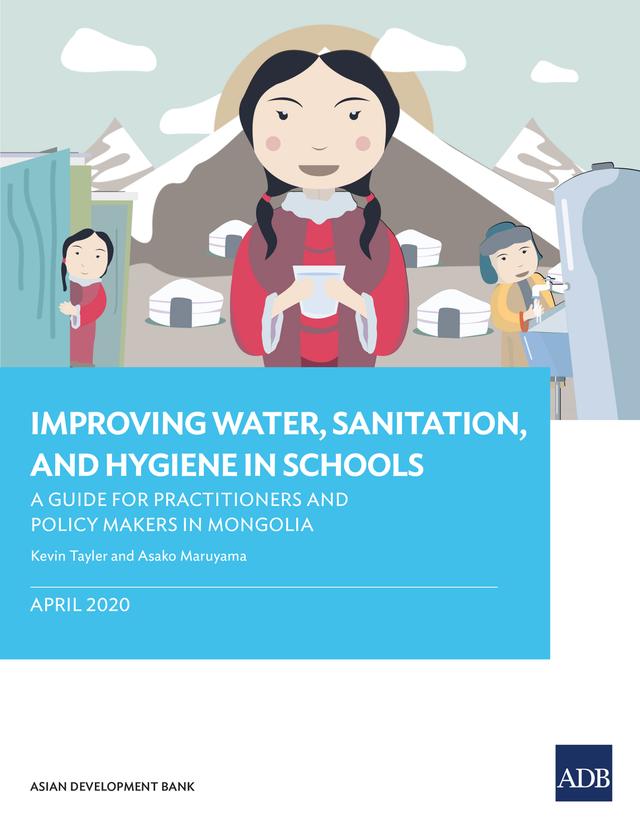 IMPROVING WATER, SANITATION, AND HYGIENE IN SCHOOLS

A GUIDE FOR PRACTITIONERS AND POLICY MAKERS IN MONGOLIA

Kevin Tayler and Asako Maruyama

APRIL 2020

ASIAN DEVELOPMENT BANK

ADB